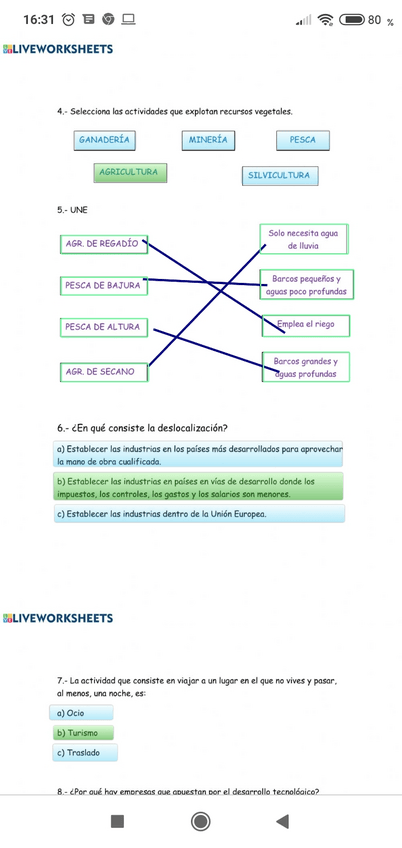 16:31 80 %

LIVEWORKSHEETS

4.- Selecciona las actividades que explotan recursos vegetales.

GANADERÍA
MINERÍA
PESCA
AGRICULTURA
SILVICULTURA

5.- UNE

AGR. DE REGADÍO
PESCA DE BAJURA
PESCA DE ALTURA
AGR. DE SECANO

Solo necesita agua de lluvia
Barcos pequeños y aguas poco profundas
Emplea el riego
Barcos grandes y aguas profundas

6.- ¿En qué consiste la deslocalización?

a) Establecer las industrias en los países más desarrollados para aprovechar la mano de obra cualificada.

b) Establecer las industrias en países en vías de desarrollo donde los impuestos, los controles, los gastos y los salarios son menores.

c) Establecer las industrias dentro de la Unión Europea.

LIVEWORKSHEETS

7.- La actividad que consiste en viajar a un lugar en el que no vives y pasar, al menos, una noche, es:

a) Ocio
b) Turismo
c) Traslado

8.- ¿Por qué hay empresas que apuestan por el desarrollo tecnológico?